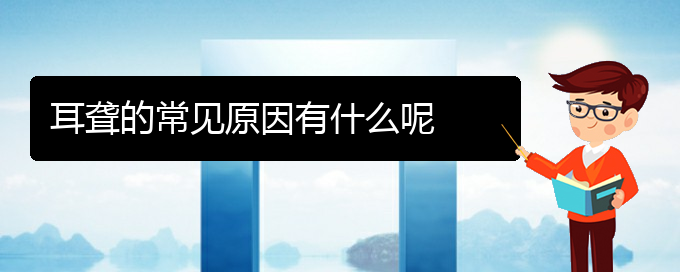 耳聋的常见原因有什么呢